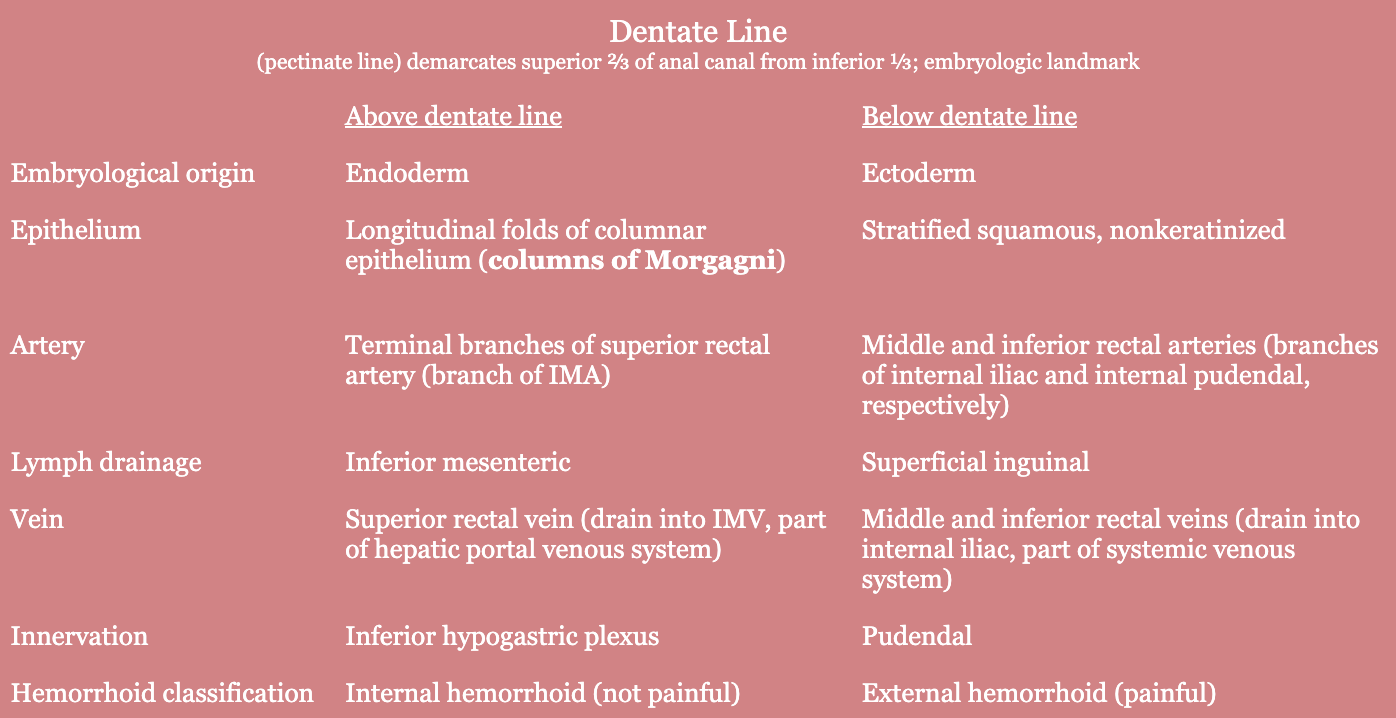 Dentate Line
(pectinate line) demarcates superior ⅔ of anal canal from inferior ⅓; embryologic landmark

| | Above dentate line | Below dentate line |
|---|---|---|
| Embryological origin | Endoderm | Ectoderm |
| Epithelium | Longitudinal folds of columnar epithelium (**columns of Morgagni**) | Stratified squamous, nonkeratinized |
| Artery | Terminal branches of superior rectal artery (branch of IMA) | Middle and inferior rectal arteries (branches of internal iliac and internal pudendal, respectively) |
| Lymph drainage | Inferior mesenteric | Superficial inguinal |
| Vein | Superior rectal vein (drain into IMV, part of hepatic portal venous system) | Middle and inferior rectal veins (drain into internal iliac, part of systemic venous system) |
| Innervation | Inferior hypogastric plexus | Pudendal |
| Hemorrhoid classification | Internal hemorrhoid (not painful) | External hemorrhoid (painful) |